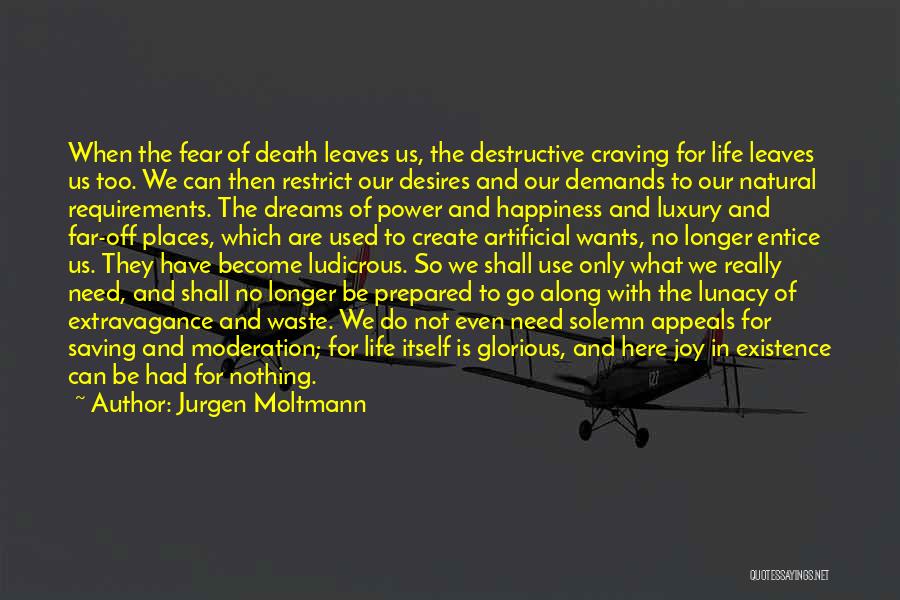 When the fear of death leaves us, the destructive craving for life leaves us too. We can then restrict our desires and our demands to our natural requirements. The dreams of power and happiness and luxury and far-off places, which are used to create artificial wants, no longer entice us. They have become ludicrous. So we shall use only what we really need, and shall no longer be prepared to go along with the lunacy of extravagance and waste. We do not even need solemn appeals for saving and moderation; for life itself is glorious, and here joy in existence can be had for nothing.

~ Author: Jurgen Moltmann

QUOTESSAYINGS.NET